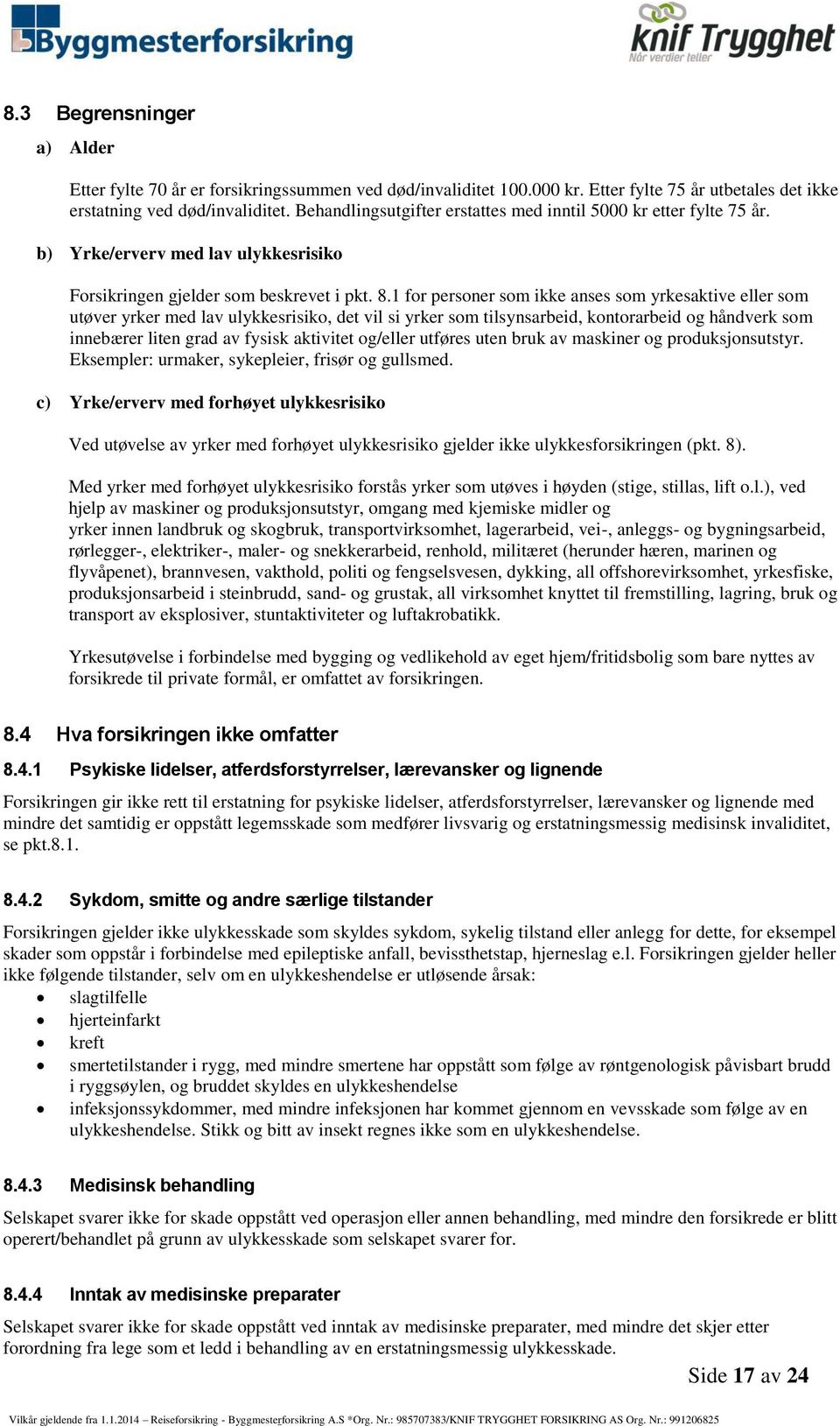 Byggmesterforsikring

knif Trygghet
Når verdier teller

8.3 Begrensninger

a) Alder

Etter fylte 70 år er forsikringssummen ved død/invaliditet 100.000 kr. Etter fylte 75 år utbetales det ikke erstatning ved død/invaliditet. Behandlingsutgifter erstattes med inntil 5000 kr etter fylte 75 år.

b) Yrke/erverv med lav ulykkesrisiko

Forsikringen gjelder som beskrevet i pkt. 8.1 for personer som ikke anses som yrkesaktive eller som utøver yrker med lav ulykkesrisiko, det vil si yrker som tilsynsarbeid, kontorarbeid og håndverk som innebærer liten grad av fysisk aktivitet og/eller utføres uten bruk av maskiner og produksjonsutstyr. Eksempler: urmaker, sykepleier, frisør og gullsmed.

c) Yrke/erverv med forhøyet ulykkesrisiko

Ved utøvelse av yrker med forhøyet ulykkesrisiko gjelder ikke ulykkesforsikringen (pkt. 8).

Med yrker med forhøyet ulykkesrisiko forstås yrker som utøves i høyden (stige, stillas, lift o.l.), ved hjelp av maskiner og produksjonsutstyr, omgang med kjemiske midler og yrker innen landbruk og skogbruk, transportvirksomhet, lagerarbeid, vei-, anleggs- og bygningsarbeid, rørlegger-, elektriker-, maler- og snekkerarbeid, renhold, militæret (herunder hæren, marinen og flyvåpenet), brannvesen, vakthold, politi og fengselsvesen, dykking, all offshorevirksomhet, yrkesfiske, produksjonsarbeid i steinbrudd, sand- og grustak, all virksomhet knyttet til fremstilling, lagring, bruk og transport av eksplosiver, stuntaktiviteter og luftakrobatikk.

Yrkesutøvelse i forbindelse med bygging og vedlikehold av eget hjem/fritidsbolig som bare nyttes av forsikrede til private formål, er omfattet av forsikringen.

8.4 Hva forsikringen ikke omfatter

8.4.1 Psykiske lidelser, atferdsforstyrrelser, lærevansker og lignende

Forsikringen gir ikke rett til erstatning for psykiske lidelser, atferdsforstyrrelser, lærevansker og lignende med mindre det samtidig er oppstått legemsskade som medfører livsvarig og erstatningsmessig medisinsk invaliditet, se pkt.8.1.

8.4.2 Sykdom, smitte og andre særlige tilstander

Forsikringen gjelder ikke ulykkesskade som skyldes sykdom, sykelig tilstand eller anlegg for dette, for eksempel skader som oppstår i forbindelse med epileptiske anfall, bevissthetstap, hjerneslag e.l. Forsikringen gjelder heller ikke følgende tilstander, selv om en ulykkeshendelse er utløsende årsak:
• slagtilfelle
• hjerteinfarkt
• kreft
• smertetilstander i rygg, med mindre smertene har oppstått som følge av røntgenologisk påvisbart brudd i ryggsøylen, og bruddet skyldes en ulykkeshendelse
• infeksjonssykdommer, med mindre infeksjonen har kommet gjennom en vevsskade som følge av en ulykkeshendelse. Stikk og bitt av insekt regnes ikke som en ulykkeshendelse.

8.4.3 Medisinsk behandling

Selskapet svarer ikke for skade oppstått ved operasjon eller annen behandling, med mindre den forsikrede er blitt operert/behandlet på grunn av ulykkesskade som selskapet svarer for.

8.4.4 Inntak av medisinske preparater

Selskapet svarer ikke for skade oppstått ved inntak av medisinske preparater, med mindre det skjer etter forordning fra lege som et ledd i behandling av en erstatningsmessig ulykkesskade.

Side 17 av 24

Vilkår gjeldende fra 1.1.2014 – Reiseforsikring - Byggmesterforsikring A.S *Org. Nr.: 985707383/KNIF TRYGGHET FORSIKRING AS Org. Nr.: 991206825